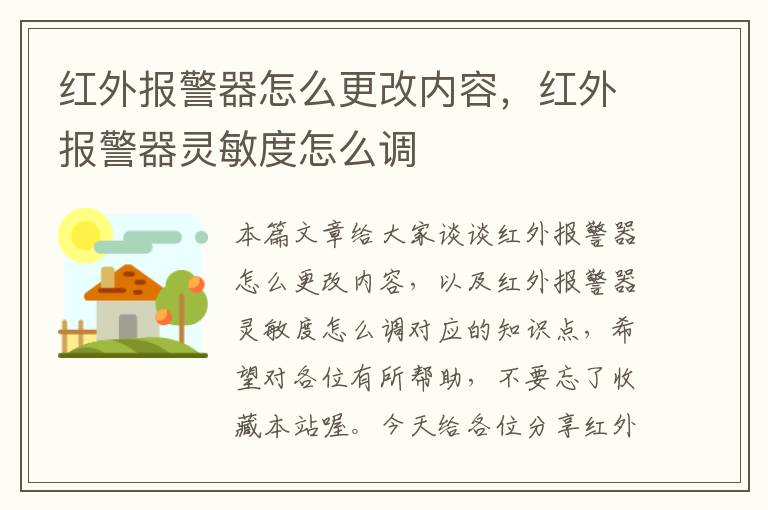 红外报警器怎么更改内容，红外报警器灵敏度怎么调

本篇文章给大家谈谈红外报警器怎么更改内容，以及红外报警器灵敏度怎么调对应的知识点，希望对各位有所帮助，不要忘了收藏本站喔。今天给各位分享红外